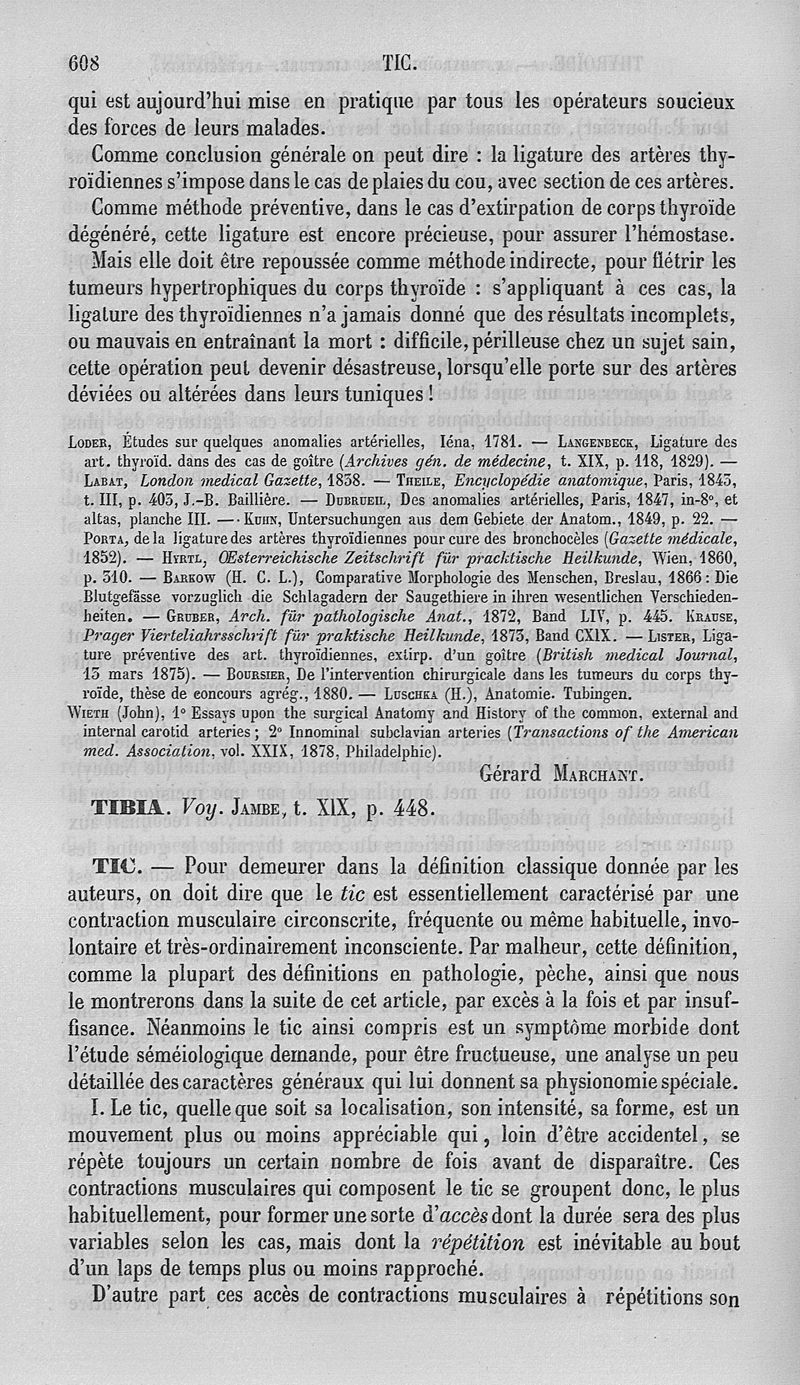 608 TIC.

qui est aujourd'hui mise en pratique par tous les opérateurs soucieux des forces de leurs malades.

Comme conclusion générale on peut dire : la ligature des artères thyroïdiennes s'impose dans le cas de plaies du cou, avec section de ces artères.

Comme méthode préventive, dans le cas d'extirpation de corps thyroïde dégénéré, cette ligature est encore précieuse, pour assurer l'hémostase.

Mais elle doit être repoussée comme méthode indirecte, pour flétrir les tumeurs hypertrophiques du corps thyroïde : s'appliquant à ces cas, la ligature des thyroïdiennes n'a jamais donné que des résultats incomplets, ou mauvais en entraînant la mort : difficile, périlleuse chez un sujet sain, cette opération peut devenir désastreuse, lorsqu'elle porte sur des artères déviées ou altérées dans leurs tuniques !

Loder, Études sur quelques anomalies artérielles, Iéna, 1781. — Langenbeck, Ligature des art. thyroïd. dans des cas de goître (Archives gén. de médecine, t. XIX, p. 118, 1829). — Labat, London medical Gazette, 1838. — Theile, Encyclopédie anatomique, Paris, 1843, t. III, p. 403, J.-B. Baillière. — Dubrueil, Des anomalies artérielles, Paris, 1847, in-8°, et altas, planche III. — Kuhn, Untersuchungen aus dem Gebiete der Anatom., 1849, p. 22. — Porta, de la ligature des artères thyroïdiennes pour cure des bronchocèles (Gazette médicale, 1852). — Hyrtl, Œsterreichische Zeitschrift für pracktische Heilkunde, Wien, 1860, p. 310. — Barkow (H. C. L.), Comparative Morphologie des Menschen, Breslau, 1866 : Die Blutgefässe vorzuglich die Schlagadern der Saugethiere in ihren wesentlichen Verschiedenheiten. — Gruber, Arch. für pathologische Anat., 1872, Band LIV, p. 445. Krause, Prager Vierteliahrsschrift für praktische Heilkunde, 1873, Band CXIX. — Lister, Ligature préventive des art. thyroïdiennes, extirp. d'un goître (British medical Journal, 13 mars 1875). — Boursier, De l'intervention chirurgicale dans les tumeurs du corps thyroïde, thèse de concours agrég., 1880. — Luschka (H.), Anatomie. Tubingen.
Wieth (John), 1° Essays upon the surgical Anatomy and History of the common, external and internal carotid arteries ; 2° Innominal subclavian arteries (Transactions of the American med. Association, vol. XXIX, 1878, Philadelphie).

Gérard Marchant.

TIBIA. Voy. Jambe, t. XIX, p. 448.

TIC. — Pour demeurer dans la définition classique donnée par les auteurs, on doit dire que le tic est essentiellement caractérisé par une contraction musculaire circonscrite, fréquente ou même habituelle, involontaire et très-ordinairement inconsciente. Par malheur, cette définition, comme la plupart des définitions en pathologie, pèche, ainsi que nous le montrerons dans la suite de cet article, par excès à la fois et par insuffisance. Néanmoins le tic ainsi compris est un symptôme morbide dont l'étude séméiologique demande, pour être fructueuse, une analyse un peu détaillée des caractères généraux qui lui donnent sa physionomie spéciale.

I. Le tic, quelle que soit sa localisation, son intensité, sa forme, est un mouvement plus ou moins appréciable qui, loin d'être accidentel, se répète toujours un certain nombre de fois avant de disparaître. Ces contractions musculaires qui composent le tic se groupent donc, le plus habituellement, pour former une sorte d'accès dont la durée sera des plus variables selon les cas, mais dont la répétition est inévitable au bout d'un laps de temps plus ou moins rapproché.

D'autre part ces accès de contractions musculaires à répétitions son